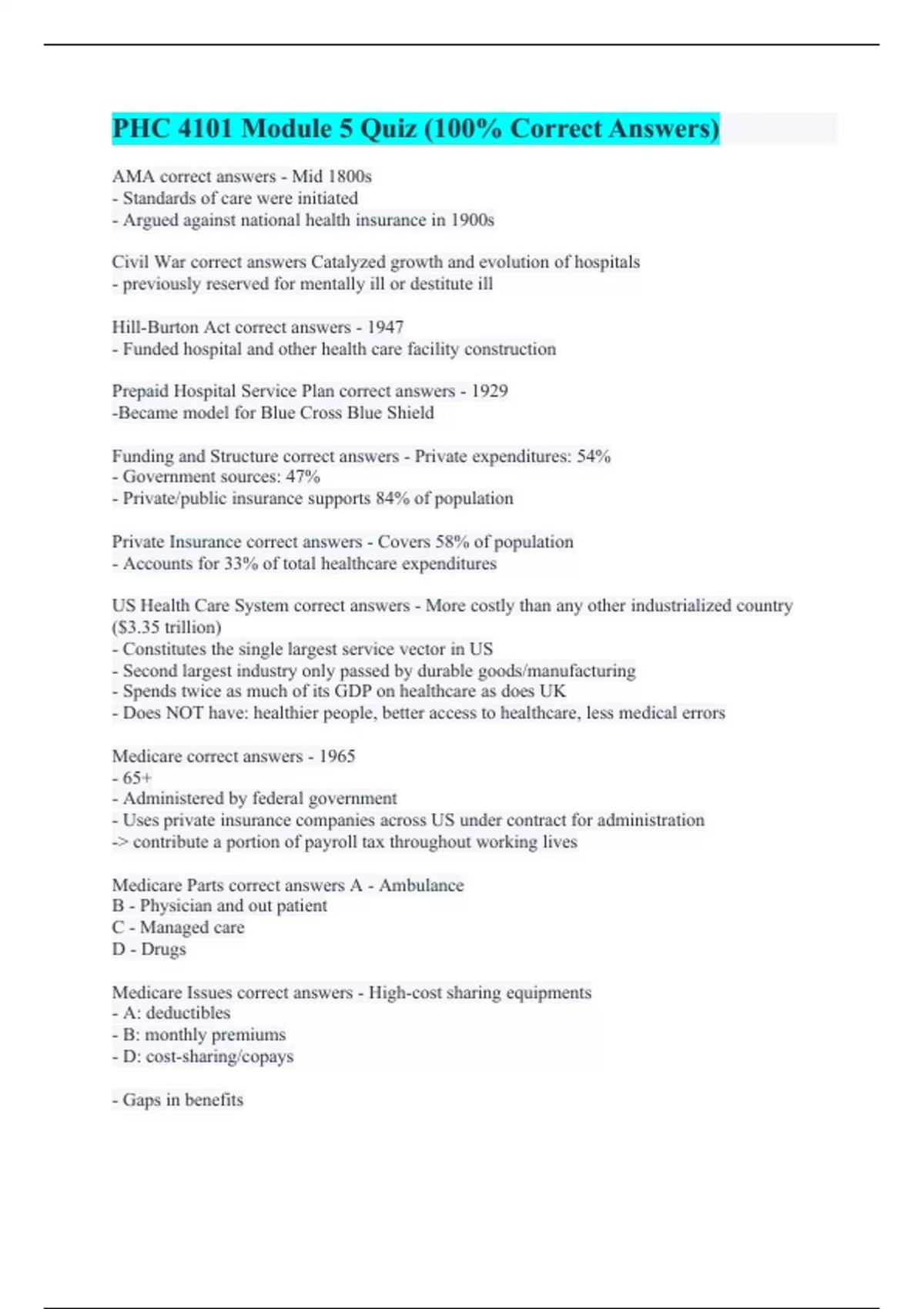 PHC 4101 Module 5 Quiz (100% Correct Answers)

AMA correct answers - Mid 1800s
- Standards of care were initiated
- Argued against national health insurance in 1900s

Civil War correct answers Catalyzed growth and evolution of hospitals
- previously reserved for mentally ill or destitute ill

Hill-Burton Act correct answers - 1947
- Funded hospital and other health care facility construction

Prepaid Hospital Service Plan correct answers - 1929
-Became model for Blue Cross Blue Shield

Funding and Structure correct answers - Private expenditures: 54%
- Government sources: 47%
- Private/public insurance supports 84% of population

Private Insurance correct answers - Covers 58% of population
- Accounts for 33% of total healthcare expenditures

US Health Care System correct answers - More costly than any other industrialized country ($3.35 trillion)
- Constitutes the single largest service vector in US
- Second largest industry only passed by durable goods/manufacturing
- Spends twice as much of its GDP on healthcare as does UK
- Does NOT have: healthier people, better access to healthcare, less medical errors

Medicare correct answers - 1965
- 65+
- Administered by federal government
- Uses private insurance companies across US under contract for administration
-> contribute a portion of payroll tax throughout working lives

Medicare Parts correct answers A - Ambulance
B - Physician and out patient
C - Managed care
D - Drugs

Medicare Issues correct answers - High-cost sharing equipments
- A: deductibles
- B: monthly premiums
- D: cost-sharing/copays

- Gaps in benefits